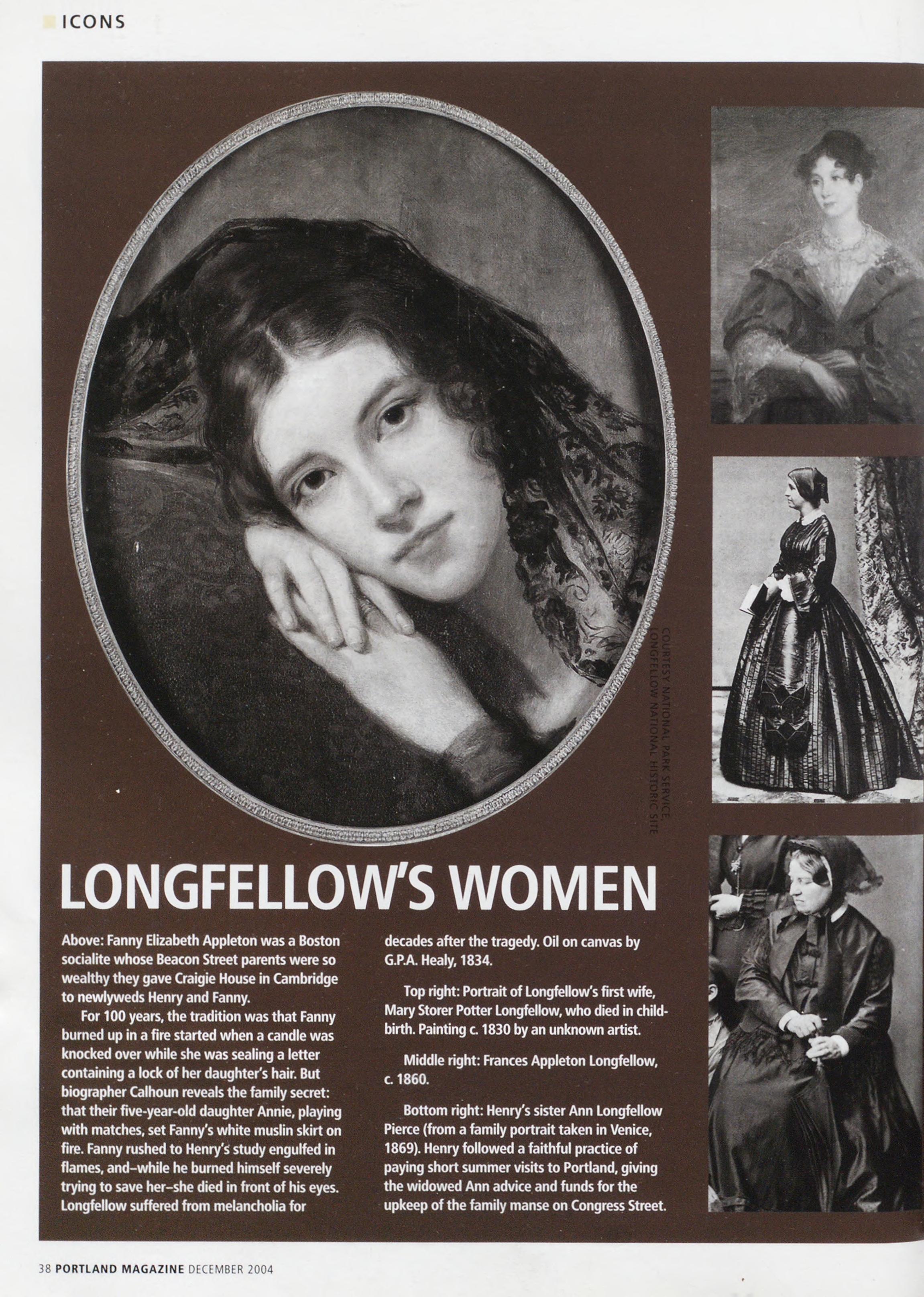 ICONS

COURTESY NATIONAL PARK SERVICE
LONGFELLOW NATIONAL HISTORIC SITE

LONGFELLOW'S WOMEN

Above: Fanny Elizabeth Appleton was a Boston socialite whose Beacon Street parents were so wealthy they gave Craigie House in Cambridge to newlyweds Henry and Fanny.

For 100 years, the tradition was that Fanny burned up in a fire started when a candle was knocked over while she was sealing a letter containing a lock of her daughter's hair. But biographer Calhoun reveals the family secret: that their five-year-old daughter Annie, playing with matches, set Fanny's white muslin skirt on fire. Fanny rushed to Henry's study engulfed in flames, and–while he burned himself severely trying to save her–she died in front of his eyes. Longfellow suffered from melancholia for decades after the tragedy. Oil on canvas by G.P.A. Healy, 1834.

Top right: Portrait of Longfellow's first wife, Mary Storer Potter Longfellow, who died in childbirth. Painting c. 1830 by an unknown artist.

Middle right: Frances Appleton Longfellow, c. 1860.

Bottom right: Henry's sister Ann Longfellow Pierce (from a family portrait taken in Venice, 1869). Henry followed a faithful practice of paying short summer visits to Portland, giving the widowed Ann advice and funds for the upkeep of the family manse on Congress Street.

38 PORTLAND MAGAZINE DECEMBER 2004